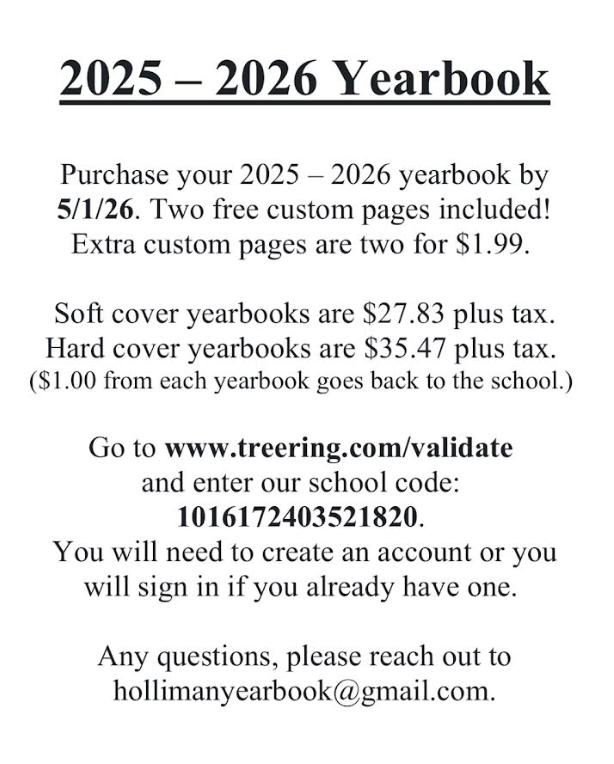 2025 – 2026 Yearbook

Purchase your 2025 – 2026 yearbook by 5/1/26. Two free custom pages included! Extra custom pages are two for $1.99.

Soft cover yearbooks are $27.83 plus tax. Hard cover yearbooks are $35.47 plus tax. ($1.00 from each yearbook goes back to the school.)

Go to www.treering.com/validate and enter our school code: 1016172403521820. You will need to create an account or you will sign in if you already have one.

Any questions, please reach out to hollimanyearbook@gmail.com.